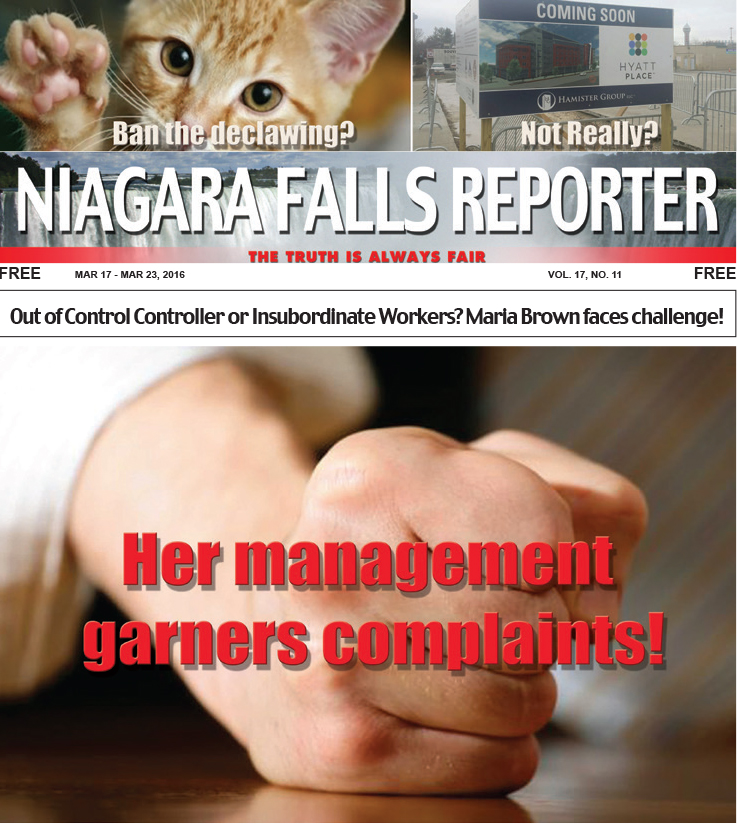 Ban the declawing?

COMING SOON

HYATT PLACE

HAMISTER GROUP

Not Really?

NIAGARA FALLS REPORTER

THE TRUTH IS ALWAYS FAIR

FREE MAR 17 - MAR 23, 2016 VOL. 17, NO. 11 FREE

Out of Control Controller or Insubordinate Workers? Maria Brown faces challenge!

Her management garners complaints!